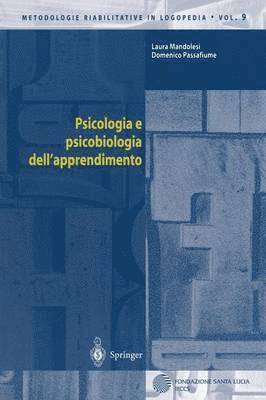 METODOLOGIE RIABILITATIVE IN LOGOPEDIA • VOL. 9

Laura Mandolesi
Domenico Passafiume

Psicologia e psicobiologia dell'apprendimento

Springer

FONDAZIONE SANTA LUCIA
IRCCS